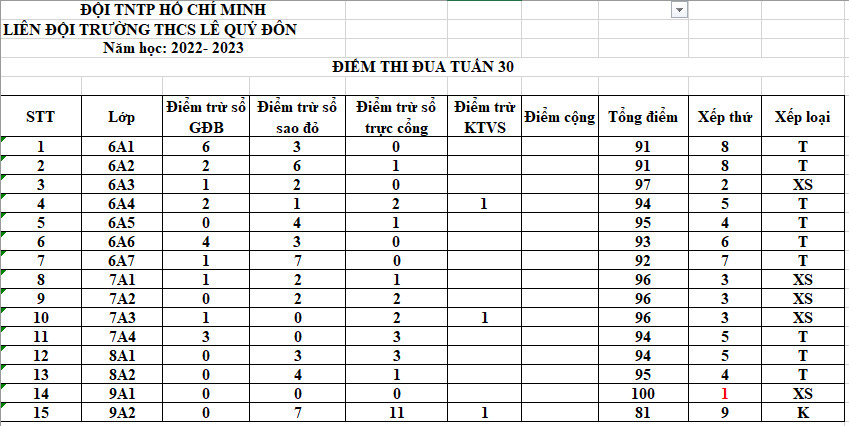 ĐỘI TNTP HỒ CHÍ MINH
LIÊN ĐỘI TRƯỜNG THCS LÊ QUÝ ĐÔN
Năm học: 2022- 2023

ĐIỂM THI ĐUA TUẦN 30

| STT | Lớp | Điểm trừ sổ GĐB | Điểm trừ sổ sao đỏ | Điểm trừ sổ trực cổng | Điểm trừ KTVS | Điểm cộng | Tổng điểm | Xếp thứ | Xếp loại |
|---|---|---|---|---|---|---|---|---|---|
| 1 | 6A1 | 6 | 3 | 0 | | | 91 | 8 | T |
| 2 | 6A2 | 2 | 6 | 1 | | | 91 | 8 | T |
| 3 | 6A3 | 1 | 2 | 0 | | | 97 | 2 | XS |
| 4 | 6A4 | 2 | 1 | 2 | 1 | | 94 | 5 | T |
| 5 | 6A5 | 0 | 4 | 1 | | | 95 | 4 | T |
| 6 | 6A6 | 4 | 3 | 0 | | | 93 | 6 | T |
| 7 | 6A7 | 1 | 7 | 0 | | | 92 | 7 | T |
| 8 | 7A1 | 1 | 2 | 1 | | | 96 | 3 | XS |
| 9 | 7A2 | 0 | 2 | 2 | | | 96 | 3 | XS |
| 10 | 7A3 | 1 | 0 | 2 | 1 | | 96 | 3 | XS |
| 11 | 7A4 | 3 | 0 | 3 | | | 94 | 5 | T |
| 12 | 8A1 | 0 | 3 | 3 | | | 94 | 5 | T |
| 13 | 8A2 | 0 | 4 | 1 | | | 95 | 4 | T |
| 14 | 9A1 | 0 | 0 | 0 | | | 100 | 1 | XS |
| 15 | 9A2 | 0 | 7 | 11 | 1 | | 81 | 9 | K |